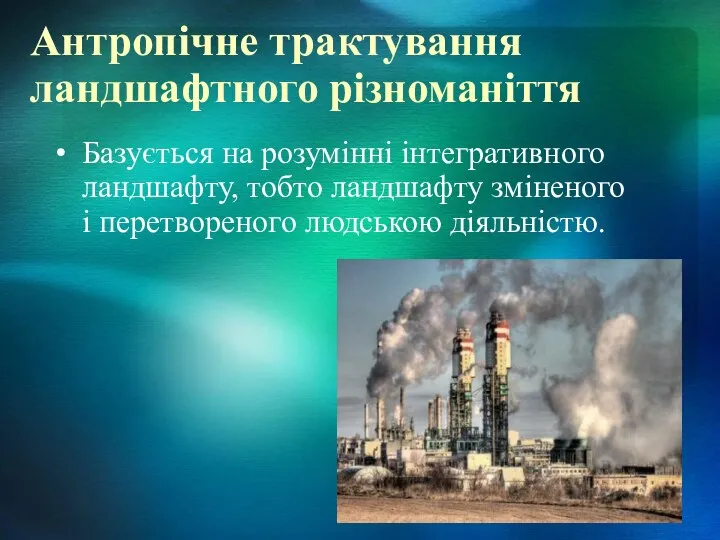 Антропічне трактування ландшафтного різноманіття

• Базується на розумінні інтегративного ландшафту, тобто ландшафту зміненого і перетвореного людською діяльністю.